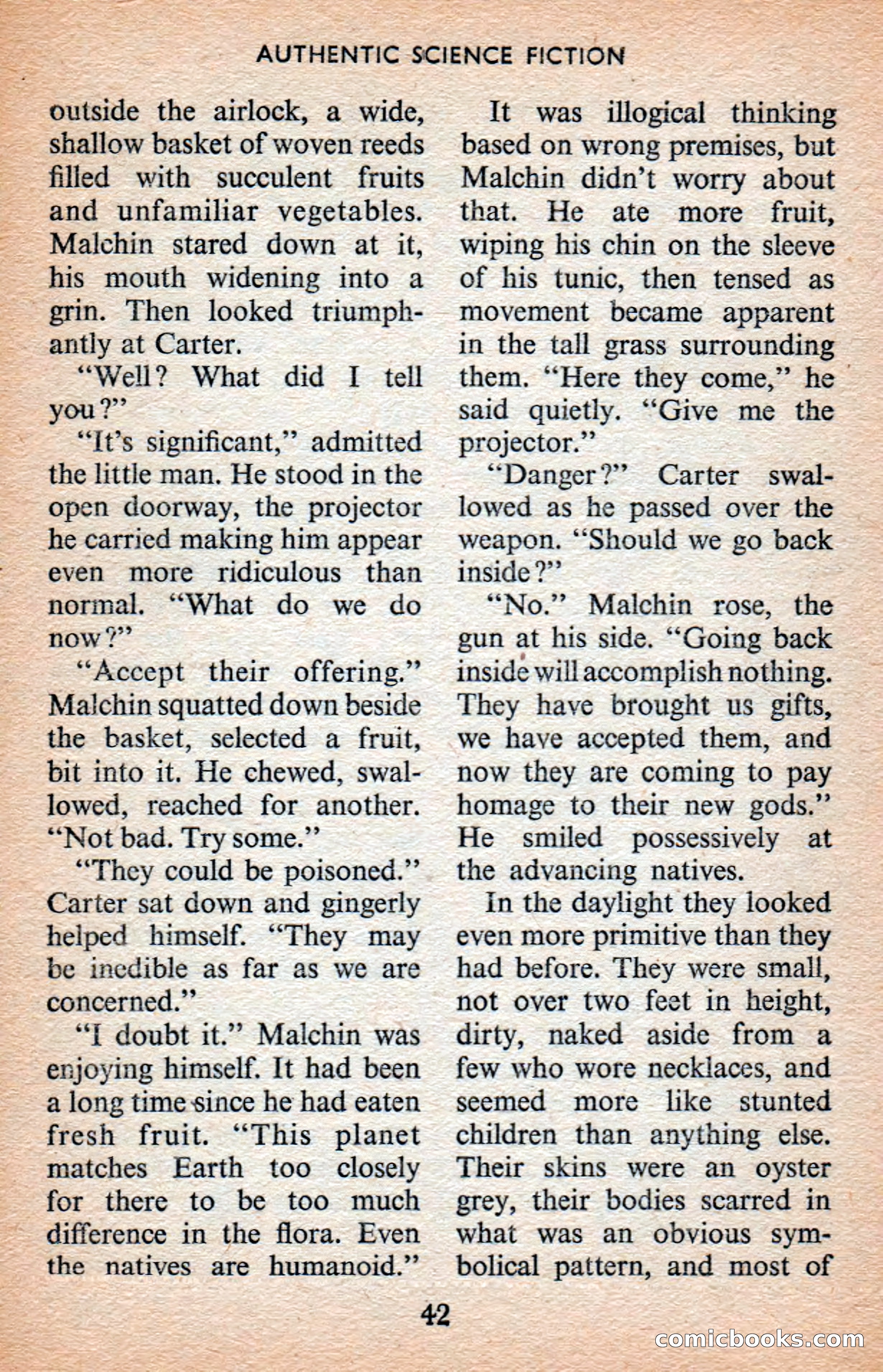 AUTHENTIC SCIENCE FICTION

outside the airlock, a wide, shallow basket of woven reeds filled with succulent fruits and unfamiliar vegetables. Malchin stared down at it, his mouth widening into a grin. Then looked triumphantly at Carter.

"Well? What did I tell you?"

"It's significant," admitted the little man. He stood in the open doorway, the projector he carried making him appear even more ridiculous than normal. "What do we do now?"

"Accept their offering." Malchin squatted down beside the basket, selected a fruit, bit into it. He chewed, swallowed, reached for another. "Not bad. Try some."

"They could be poisoned." Carter sat down and gingerly helped himself. "They may be inedible as far as we are concerned."

"I doubt it." Malchin was enjoying himself. It had been a long time since he had eaten fresh fruit. "This planet matches Earth too closely for there to be too much difference in the flora. Even the natives are humanoid."

It was illogical thinking based on wrong premises, but Malchin didn't worry about that. He ate more fruit, wiping his chin on the sleeve of his tunic, then tensed as movement became apparent in the tall grass surrounding them. "Here they come," he said quietly. "Give me the projector."

"Danger?" Carter swallowed as he passed over the weapon. "Should we go back inside?"

"No." Malchin rose, the gun at his side. "Going back inside will accomplish nothing. They have brought us gifts, we have accepted them, and now they are coming to pay homage to their new gods." He smiled possessively at the advancing natives.

In the daylight they looked even more primitive than they had before. They were small, not over two feet in height, dirty, naked aside from a few who wore necklaces, and seemed more like stunted children than anything else. Their skins were an oyster grey, their bodies scarred in what was an obvious symbolical pattern, and most of

42

comicbooks.com